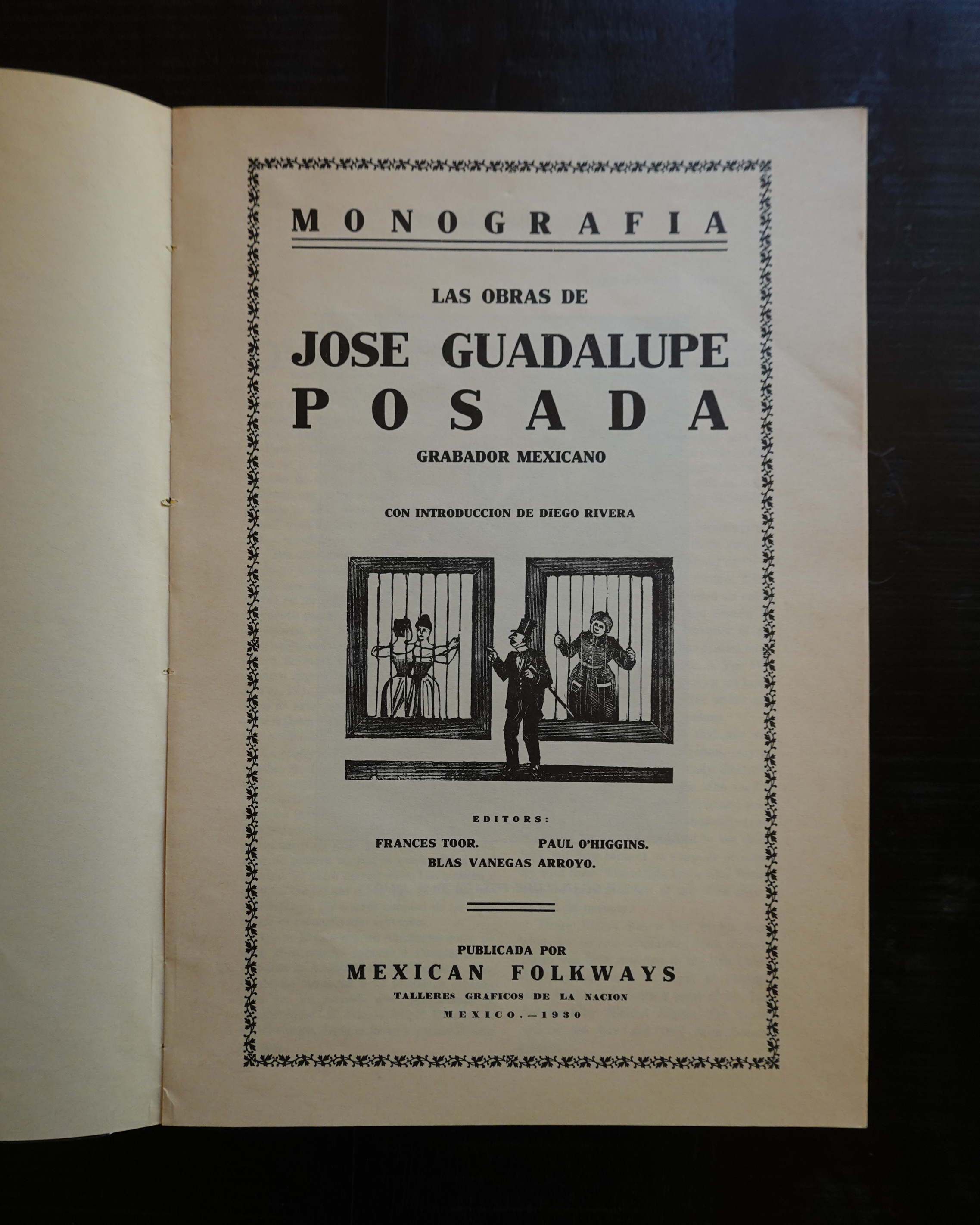 MONOGRAFIA

LAS OBRAS DE

JOSE GUADALUPE POSADA

GRABADOR MEXICANO

CON INTRODUCCION DE DIEGO RIVERA

EDITORS:

FRANCES TOOR. PAUL O'HIGGINS.
BLAS VANEGAS ARROYO.

PUBLICADA POR
MEXICAN FOLKWAYS
TALLERES GRAFICOS DE LA NACION
MEXICO.—1930